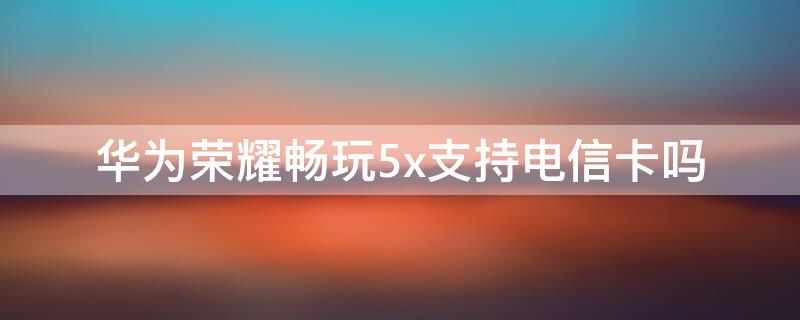 华为荣耀畅玩5x支持电信卡吗